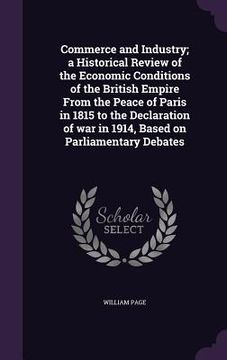 Commerce and Industry; a Historical Review of the Economic Conditions of the British Empire From the Peace of Paris in 1815 to the Declaration of war in 1914, Based on Parliamentary Debates

Scholar SELECT

WILLIAM PAGE